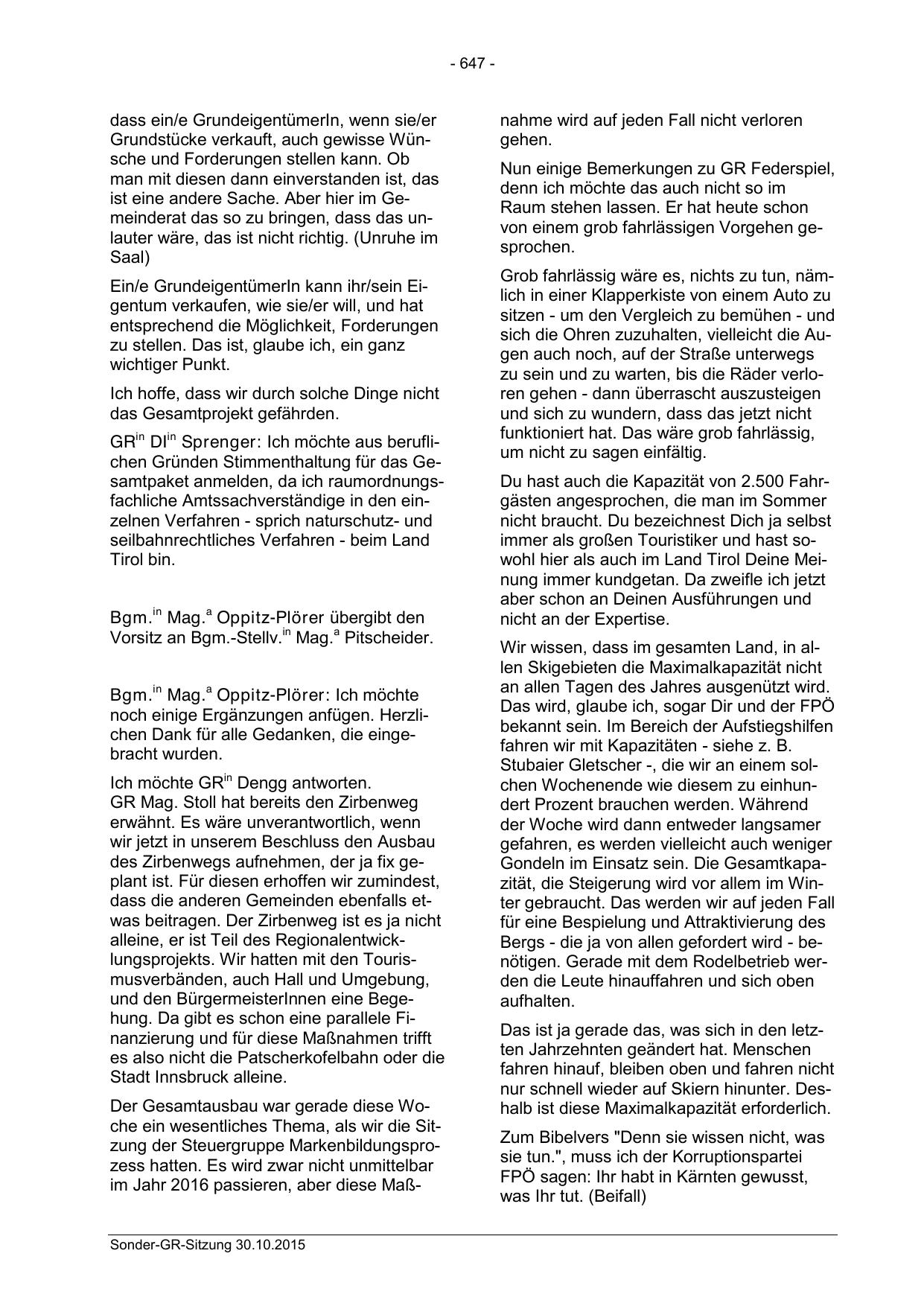 - 647 -

dass ein/e GrundeigentümerIn, wenn sie/er Grundstücke verkauft, auch gewisse Wünsche und Forderungen stellen kann. Ob man mit diesen dann einverstanden ist, das ist eine andere Sache. Aber hier im Gemeinderat das so zu bringen, dass das unlauter wäre, das ist nicht richtig. (Unruhe im Saal)

Ein/e GrundeigentümerIn kann ihr/sein Eigentum verkaufen, wie sie/er will, und hat entsprechend die Möglichkeit, Forderungen zu stellen. Das ist, glaube ich, ein ganz wichtiger Punkt.

Ich hoffe, dass wir durch solche Dinge nicht das Gesamtprojekt gefährden.

GR$^{in}$ DI$^{in}$ Sprenger: Ich möchte aus beruflichen Gründen Stimmenthaltung für das Gesamtpaket anmelden, da ich raumordnungsfachliche Amtssachverständige in den einzelnen Verfahren - sprich naturschutz- und seilbahnrechtliches Verfahren - beim Land Tirol bin.

Bgm.$^{in}$ Mag.$^{a}$ Oppitz-Plörer übergibt den Vorsitz an Bgm.-Stellv.$^{in}$ Mag.$^{a}$ Pitscheider.

Bgm.$^{in}$ Mag.$^{a}$ Oppitz-Plörer: Ich möchte noch einige Ergänzungen anfügen. Herzlichen Dank für alle Gedanken, die eingebracht wurden.

Ich möchte GR$^{in}$ Dengg antworten.
GR Mag. Stoll hat bereits den Zirbenweg erwähnt. Es wäre unverantwortlich, wenn wir jetzt in unserem Beschluss den Ausbau des Zirbenwegs aufnehmen, der ja fix geplant ist. Für diesen erhoffen wir zumindest, dass die anderen Gemeinden ebenfalls etwas beitragen. Der Zirbenweg ist es ja nicht alleine, er ist Teil des Regionalentwicklungsprojekts. Wir hatten mit den Tourismusverbänden, auch Hall und Umgebung, und den BürgermeisterInnen eine Begehung. Da gibt es schon eine parallele Finanzierung und für diese Maßnahmen trifft es also nicht die Patscherkofelbahn oder die Stadt Innsbruck alleine.

Der Gesamtausbau war gerade diese Woche ein wesentliches Thema, als wir die Sitzung der Steuergruppe Markenbildungsprozess hatten. Es wird zwar nicht unmittelbar im Jahr 2016 passieren, aber diese Maßnahme wird auf jeden Fall nicht verloren gehen.

Nun einige Bemerkungen zu GR Federspiel, denn ich möchte das auch nicht so im Raum stehen lassen. Er hat heute schon von einem grob fahrlässigen Vorgehen gesprochen.

Grob fahrlässig wäre es, nichts zu tun, nämlich in einer Klapperkiste von einem Auto zu sitzen - um den Vergleich zu bemühen - und sich die Ohren zuzuhalten, vielleicht die Augen auch noch, auf der Straße unterwegs zu sein und zu warten, bis die Räder verloren gehen - dann überrascht auszusteigen und sich zu wundern, dass das jetzt nicht funktioniert hat. Das wäre grob fahrlässig, um nicht zu sagen einfältig.

Du hast auch die Kapazität von 2.500 Fahrgästen angesprochen, die man im Sommer nicht braucht. Du bezeichnest Dich ja selbst immer als großen Touristiker und hast sowohl hier als auch im Land Tirol Deine Meinung immer kundgetan. Da zweifle ich jetzt aber schon an Deinen Ausführungen und nicht an der Expertise.

Wir wissen, dass im gesamten Land, in allen Skigebieten die Maximalkapazität nicht an allen Tagen des Jahres ausgenützt wird. Das wird, glaube ich, sogar Dir und der FPÖ bekannt sein. Im Bereich der Aufstiegshilfen fahren wir mit Kapazitäten - siehe z. B. Stubaier Gletscher -, die wir an einem solchen Wochenende wie diesem zu einhundert Prozent brauchen werden. Während der Woche wird dann entweder langsamer gefahren, es werden vielleicht auch weniger Gondeln im Einsatz sein. Die Gesamtkapazität, die Steigerung wird vor allem im Winter gebraucht. Das werden wir auf jeden Fall für eine Bespielung und Attraktivierung des Bergs - die ja von allen gefordert wird - benötigen. Gerade mit dem Rodelbetrieb werden die Leute hinauffahren und sich oben aufhalten.

Das ist ja gerade das, was sich in den letzten Jahrzehnten geändert hat. Menschen fahren hinauf, bleiben oben und fahren nicht nur schnell wieder auf Skiern hinunter. Deshalb ist diese Maximalkapazität erforderlich.

Zum Bibelvers "Denn sie wissen nicht, was sie tun.", muss ich der Korruptionspartei FPÖ sagen: Ihr habt in Kärnten gewusst, was Ihr tut. (Beifall)

Sonder-GR-Sitzung 30.10.2015